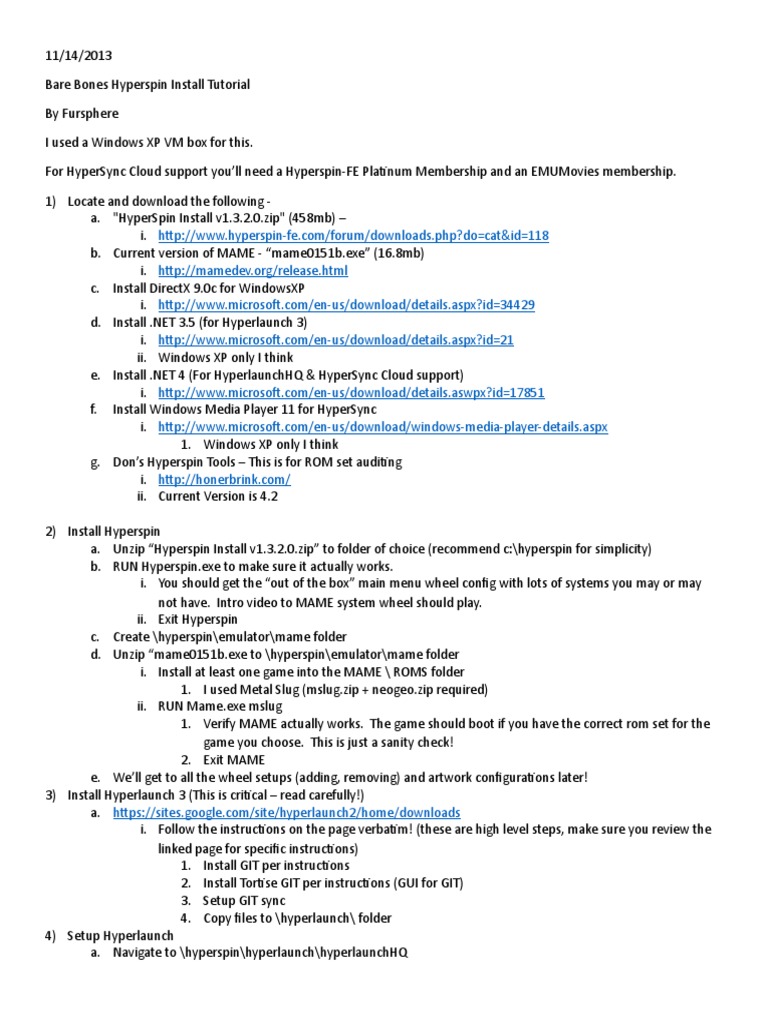 11/14/2013

Bare Bones Hyperspin Install Tutorial

By Fursphere

I used a Windows XP VM box for this.

For HyperSync Cloud support you'll need a Hyperspin-FE Platinum Membership and an EMUMovies membership.

1) Locate and download the following -
a. "HyperSpin Install v1.3.2.0.zip" (458mb) –
i. http://www.hyperspin-fe.com/forum/downloads.php?do=cat&id=118
b. Current version of MAME - "mame0151b.exe" (16.8mb)
i. http://mamedev.org/release.html
c. Install DirectX 9.0c for WindowsXP
i. http://www.microsoft.com/en-us/download/details.aspx?id=34429
d. Install .NET 3.5 (for Hyperlaunch 3)
i. http://www.microsoft.com/en-us/download/details.aspx?id=21
ii. Windows XP only I think
e. Install .NET 4 (For HyperlaunchHQ & HyperSync Cloud support)
i. http://www.microsoft.com/en-us/download/details.aswpx?id=17851
f. Install Windows Media Player 11 for HyperSync
i. http://www.microsoft.com/en-us/download/windows-media-player-details.aspx
1. Windows XP only I think
g. Don's Hyperspin Tools – This is for ROM set auditing
i. http://honerbrink.com/
ii. Current Version is 4.2

2) Install Hyperspin
a. Unzip "Hyperspin Install v1.3.2.0.zip" to folder of choice (recommend c:\hyperspin for simplicity)
b. RUN Hyperspin.exe to make sure it actually works.
i. You should get the "out of the box" main menu wheel config with lots of systems you may or may not have. Intro video to MAME system wheel should play.
ii. Exit Hyperspin
c. Create \hyperspin\emulator\mame folder
d. Unzip "mame0151b.exe to \hyperspin\emulator\mame folder
i. Install at least one game into the MAME \ ROMS folder
1. I used Metal Slug (mslug.zip + neogeo.zip required)
ii. RUN Mame.exe mslug
1. Verify MAME actually works. The game should boot if you have the correct rom set for the game you choose. This is just a sanity check!
2. Exit MAME
e. We'll get to all the wheel setups (adding, removing) and artwork configurations later!
3) Install Hyperlaunch 3 (This is critical – read carefully!)
a. https://sites.google.com/site/hyperlaunch2/home/downloads
i. Follow the instructions on the page verbatim! (these are high level steps, make sure you review the linked page for specific instructions)
1. Install GIT per instructions
2. Install Tortise GIT per instructions (GUI for GIT)
3. Setup GIT sync
4. Copy files to \hyperlaunch\ folder
4) Setup Hyperlaunch
a. Navigate to \hyperspin\hyperlaunch\hyperlaunchHQ